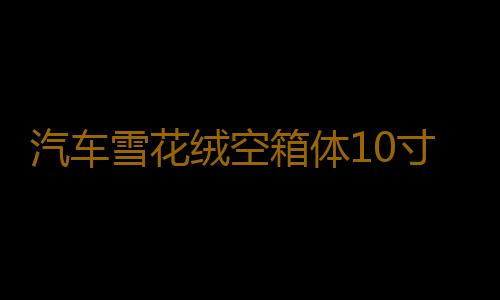 汽车雪花绒空箱体10寸